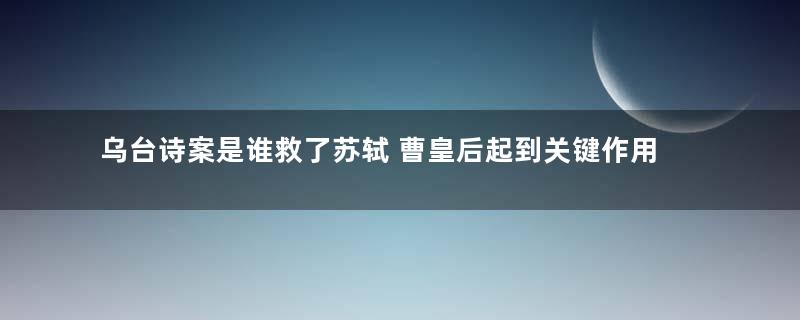 乌台诗案是谁救了苏轼 曹皇后起到关键作用